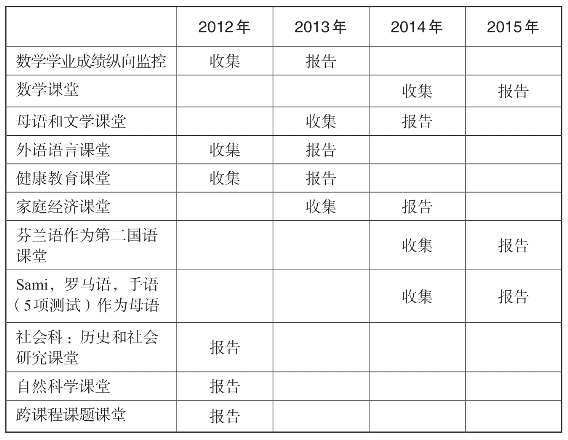 |  | 2012年 | 2013年 | 2014年 | 2015年 |
|---|---|---|---|---|
| 数学学业成绩纵向监控 | 收集 | 报告 |  |  |
| 数学课堂 |  |  | 收集 | 报告 |
| 母语和文学课堂 |  | 收集 | 报告 |  |
| 外语语言课堂 | 收集 | 报告 |  |  |
| 健康教育课堂 | 收集 | 报告 |  |  |
| 家庭经济课堂 |  | 收集 | 报告 |  |
| 芬兰语作为第二国语课堂 |  |  | 收集 | 报告 |
| Sami，罗马语，手语（5项测试）作为母语 |  |  | 收集 | 报告 |
| 社会科：历史和社会研究课堂 | 报告 |  |  |  |
| 自然科学课堂 | 报告 |  |  |  |
| 跨课程课题课堂 | 报告 |  |  |  |